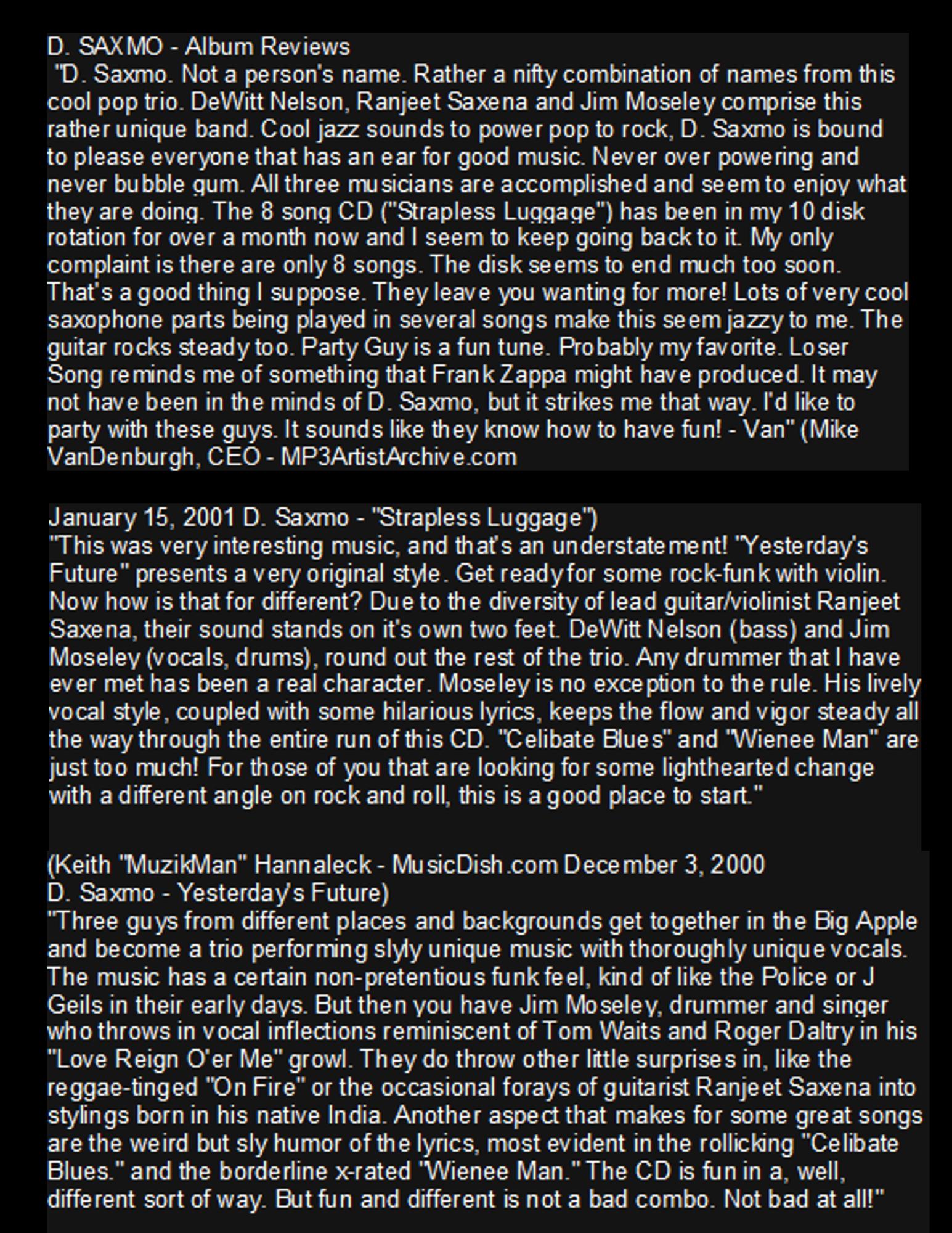 D. SAXMO - Album Reviews
"D. Saxmo. Not a person's name. Rather a nifty combination of names from this cool pop trio. DeWitt Nelson, Ranjeet Saxena and Jim Moseley comprise this rather unique band. Cool jazz sounds to power pop to rock, D. Saxmo is bound to please everyone that has an ear for good music. Never over powering and never bubble gum. All three musicians are accomplished and seem to enjoy what they are doing. The 8 song CD ("Strapless Luggage") has been in my 10 disk rotation for over a month now and I seem to keep going back to it. My only complaint is there are only 8 songs. The disk seems to end much too soon. That's a good thing I suppose. They leave you wanting for more! Lots of very cool saxophone parts being played in several songs make this seem jazzy to me. The guitar rocks steady too. Party Guy is a fun tune. Probably my favorite. Loser Song reminds me of something that Frank Zappa might have produced. It may not have been in the minds of D. Saxmo, but it strikes me that way. I'd like to party with these guys. It sounds like they know how to have fun! - Van" (Mike VanDenburgh, CEO - MP3ArtistArchive.com

January 15, 2001 D. Saxmo - "Strapless Luggage")
"This was very interesting music, and that's an understatement! "Yesterday's Future" presents a very original style. Get ready for some rock-funk with violin. Now how is that for different? Due to the diversity of lead guitar/violinist Ranjeet Saxena, their sound stands on it's own two feet. DeWitt Nelson (bass) and Jim Moseley (vocals, drums), round out the rest of the trio. Any drummer that I have ever met has been a real character. Moseley is no exception to the rule. His lively vocal style, coupled with some hilarious lyrics, keeps the flow and vigor steady all the way through the entire run of this CD. "Celibate Blues" and "Wienee Man" are just too much! For those of you that are looking for some lighthearted change with a different angle on rock and roll, this is a good place to start."

(Keith "MuzikMan" Hannaleck - MusicDish.com December 3, 2000
D. Saxmo - Yesterday's Future)
"Three guys from different places and backgrounds get together in the Big Apple and become a trio performing slyly unique music with thoroughly unique vocals. The music has a certain non-pretentious funk feel, kind of like the Police or J Geils in their early days. But then you have Jim Moseley, drummer and singer who throws in vocal inflections reminiscent of Tom Waits and Roger Daltry in his "Love Reign O'er Me" growl. They do throw other little surprises in, like the reggae-tinged "On Fire" or the occasional forays of guitarist Ranjeet Saxena into stylings born in his native India. Another aspect that makes for some great songs are the weird but sly humor of the lyrics, most evident in the rollicking "Celibate Blues." and the borderline x-rated "Wienee Man." The CD is fun in a, well, different sort of way. But fun and different is not a bad combo. Not bad at all!"